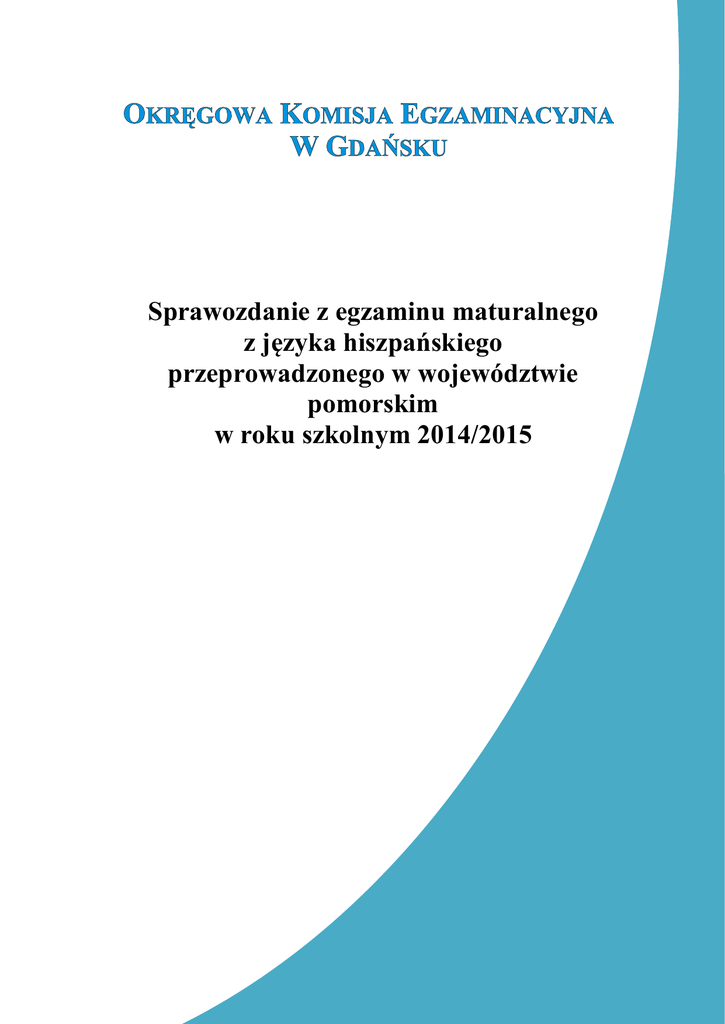 OKRĘGOWA KOMISJA EGZAMINACYJNA W GDAŃSKU

Sprawozdanie z egzaminu maturalnego z języka hiszpańskiego przeprowadzonego w województwie pomorskim w roku szkolnym 2014/2015